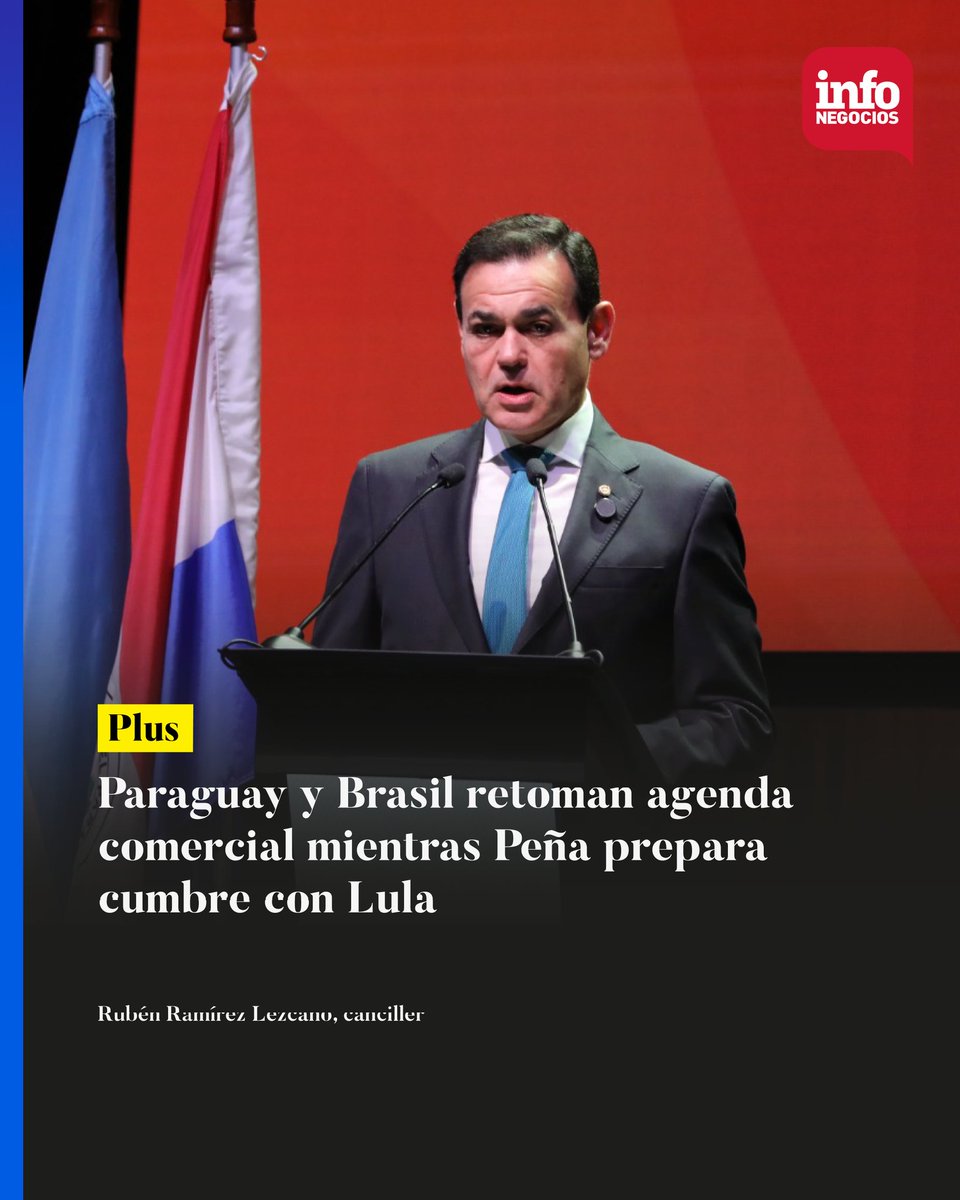 info
NEGOCIOS

Plus

Paraguay y Brasil retoman agenda comercial mientras Peña prepara cumbre con Lula

Rubén Ramírez Lezcano, canciller